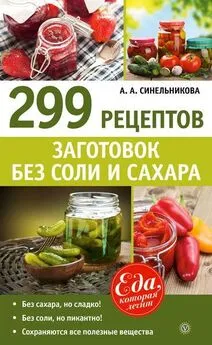 А. А. СИНЕЛЬНИКОВА

299 РЕЦЕПТОВ

ЗАГОТОВОК
БЕЗ СОЛИ И САХАРА

Еда, которая лечит

• Без сахара, но сладко!
• Без соли, но пикантно!
• Сохраняются все полезные вещества